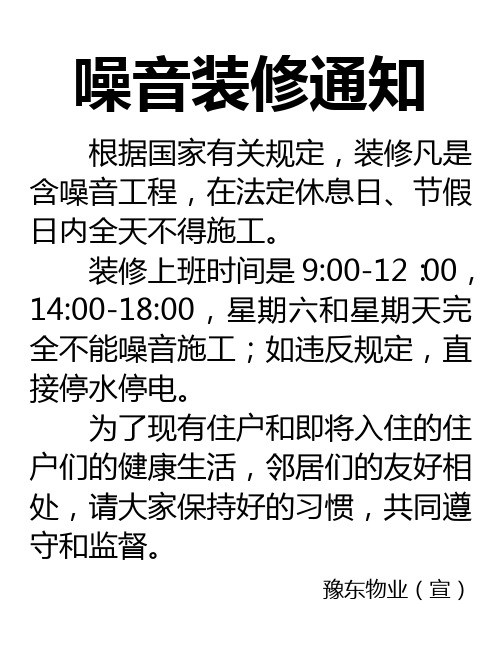 噪音装修通知

根据国家有关规定，装修凡是含噪音工程，在法定休息日、节假日内全天不得施工。

装修上班时间是 9:00-12 :00，14:00-18:00，星期六和星期天完全不能噪音施工；如违反规定，直接停水停电。

为了现有住户和即将入住的住户们的健康生活，邻居们的友好相处，请大家保持好的习惯，共同遵守和监督。

豫东物业（宣）